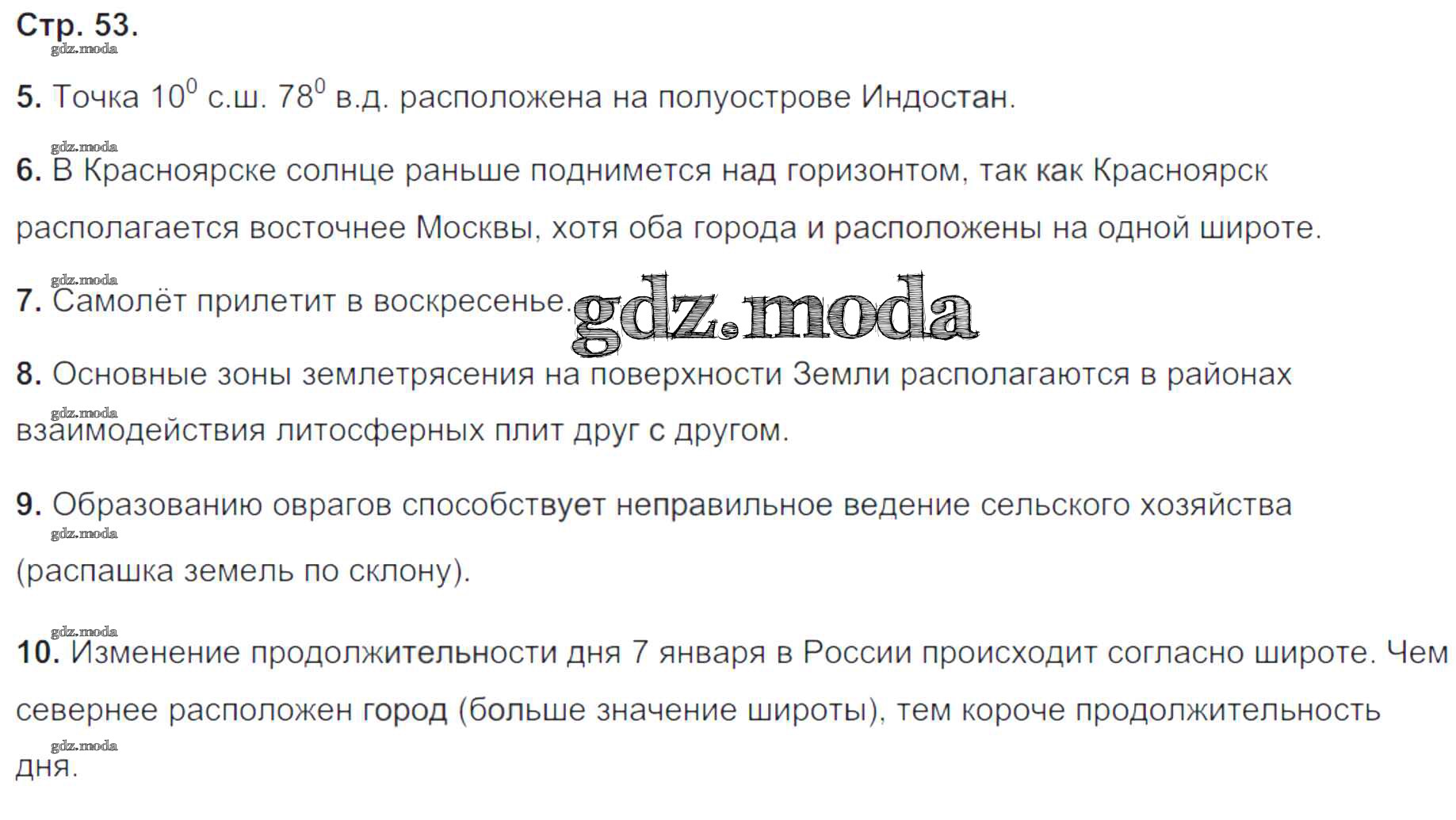 Стр. 53.

5. Точка $10^0$ с.ш. $78^0$ в.д. расположена на полуострове Индостан.

6. В Красноярске солнце раньше поднимется над горизонтом, так как Красноярск располагается восточнее Москвы, хотя оба города и расположены на одной широте.

7. Самолёт прилетит в воскресенье.

8. Основные зоны землетрясения на поверхности Земли располагаются в районах взаимодействия литосферных плит друг с другом.

9. Образованию оврагов способствует неправильное ведение сельского хозяйства (распашка земель по склону).

10. Изменение продолжительности дня 7 января в России происходит согласно широте. Чем севернее расположен город (больше значение широты), тем короче продолжительность дня.

gdz.moda